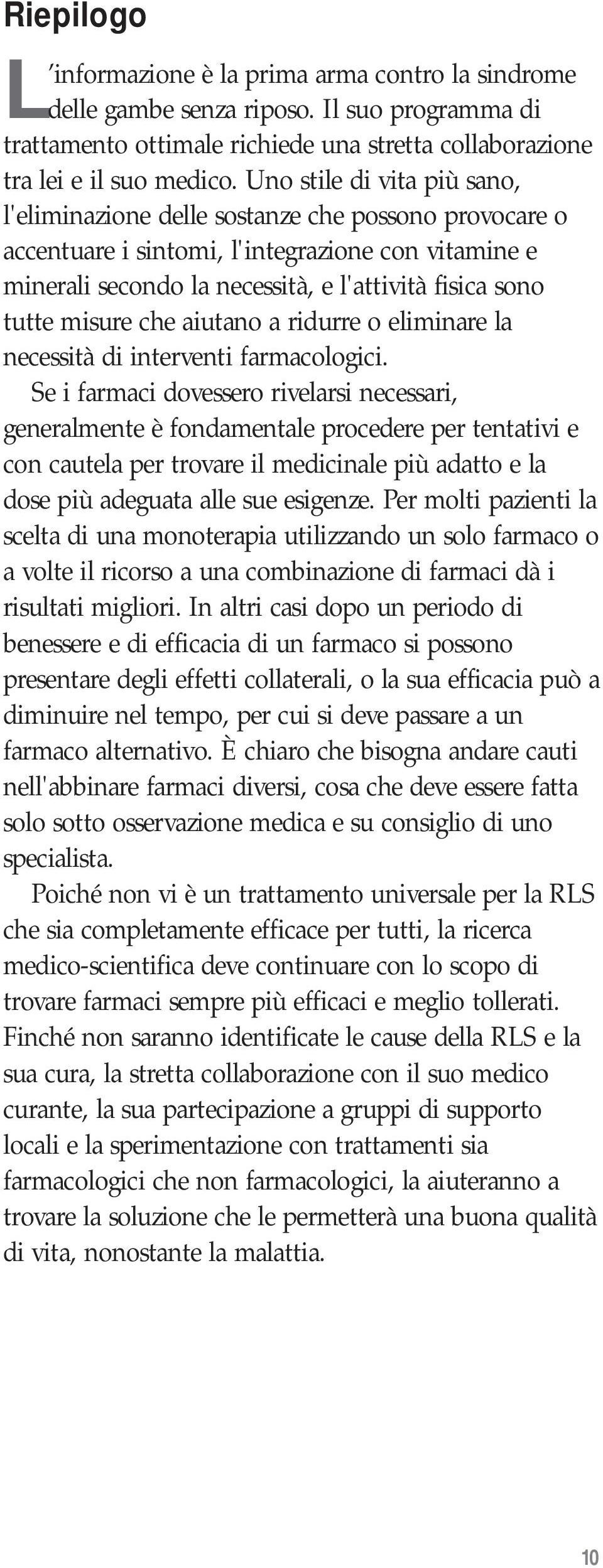 Riepilogo

L'informazione è la prima arma contro la sindrome delle gambe senza riposo. Il suo programma di trattamento ottimale richiede una stretta collaborazione tra lei e il suo medico. Uno stile di vita più sano, l'eliminazione delle sostanze che possono provocare o accentuare i sintomi, l'integrazione con vitamine e minerali secondo la necessità, e l'attività fisica sono tutte misure che aiutano a ridurre o eliminare la necessità di interventi farmacologici.

Se i farmaci dovessero rivelarsi necessari, generalmente è fondamentale procedere per tentativi e con cautela per trovare il medicinale più adatto e la dose più adeguata alle sue esigenze. Per molti pazienti la scelta di una monoterapia utilizzando un solo farmaco o a volte il ricorso a una combinazione di farmaci dà i risultati migliori. In altri casi dopo un periodo di benessere e di efficacia di un farmaco si possono presentare degli effetti collaterali, o la sua efficacia può a diminuire nel tempo, per cui si deve passare a un farmaco alternativo. È chiaro che bisogna andare cauti nell'abbinare farmaci diversi, cosa che deve essere fatta solo sotto osservazione medica e su consiglio di uno specialista.

Poiché non vi è un trattamento universale per la RLS che sia completamente efficace per tutti, la ricerca medico-scientifica deve continuare con lo scopo di trovare farmaci sempre più efficaci e meglio tollerati. Finché non saranno identificate le cause della RLS e la sua cura, la stretta collaborazione con il suo medico curante, la sua partecipazione a gruppi di supporto locali e la sperimentazione con trattamenti sia farmacologici che non farmacologici, la aiuteranno a trovare la soluzione che le permetterà una buona qualità di vita, nonostante la malattia.

10